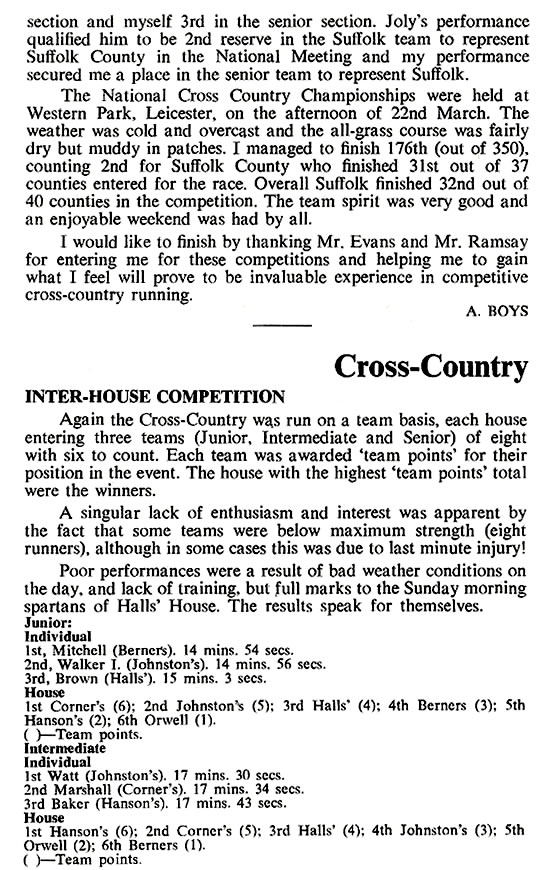 section and myself 3rd in the senior section. Joly's performance qualified him to be 2nd reserve in the Suffolk team to represent Suffolk County in the National Meeting and my performance secured me a place in the senior team to represent Suffolk.

The National Cross Country Championships were held at Western Park, Leicester, on the afternoon of 22nd March. The weather was cold and overcast and the all-grass course was fairly dry but muddy in patches. I managed to finish 176th (out of 350), counting 2nd for Suffolk County who finished 31st out of 37 counties entered for the race. Overall Suffolk finished 32nd out of 40 counties in the competition. The team spirit was very good and an enjoyable weekend was had by all.

I would like to finish by thanking Mr. Evans and Mr. Ramsay for entering me for these competitions and helping me to gain what I feel will prove to be invaluable experience in competitive cross-country running.

A. BOYS

Cross-Country

INTER-HOUSE COMPETITION

Again the Cross-Country was run on a team basis, each house entering three teams (Junior, Intermediate and Senior) of eight with six to count. Each team was awarded 'team points' for their position in the event. The house with the highest 'team points' total were the winners.

A singular lack of enthusiasm and interest was apparent by the fact that some teams were below maximum strength (eight runners), although in some cases this was due to last minute injury!

Poor performances were a result of bad weather conditions on the day, and lack of training, but full marks to the Sunday morning spartans of Halls' House. The results speak for themselves.

Junior:
Individual
1st, Mitchell (Berners). 14 mins. 54 secs.
2nd, Walker I. (Johnston's). 14 mins. 56 secs.
3rd, Brown (Halls'). 15 mins. 3 secs.
House
1st Corner's (6); 2nd Johnston's (5); 3rd Halls' (4); 4th Berners (3); 5th Hanson's (2); 6th Orwell (1).
( )—Team points.
Intermediate
Individual
1st Watt (Johnston's). 17 mins. 30 secs.
2nd Marshall (Corner's). 17 mins. 34 secs.
3rd Baker (Hanson's). 17 mins. 43 secs.
House
1st Hanson's (6); 2nd Corner's (5); 3rd Halls' (4); 4th Johnston's (3); 5th Orwell (2); 6th Berners (1).
( )—Team points.